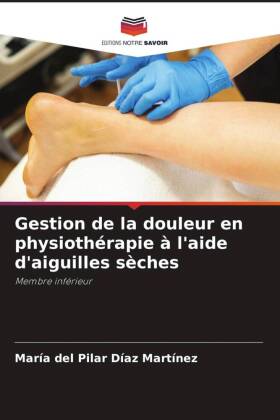 EDITIONS NOTRE SAVOIR

Gestion de la douleur en physiothérapie à l'aide d'aiguilles sèches

Membre inférieur

María del Pilar Díaz Martínez